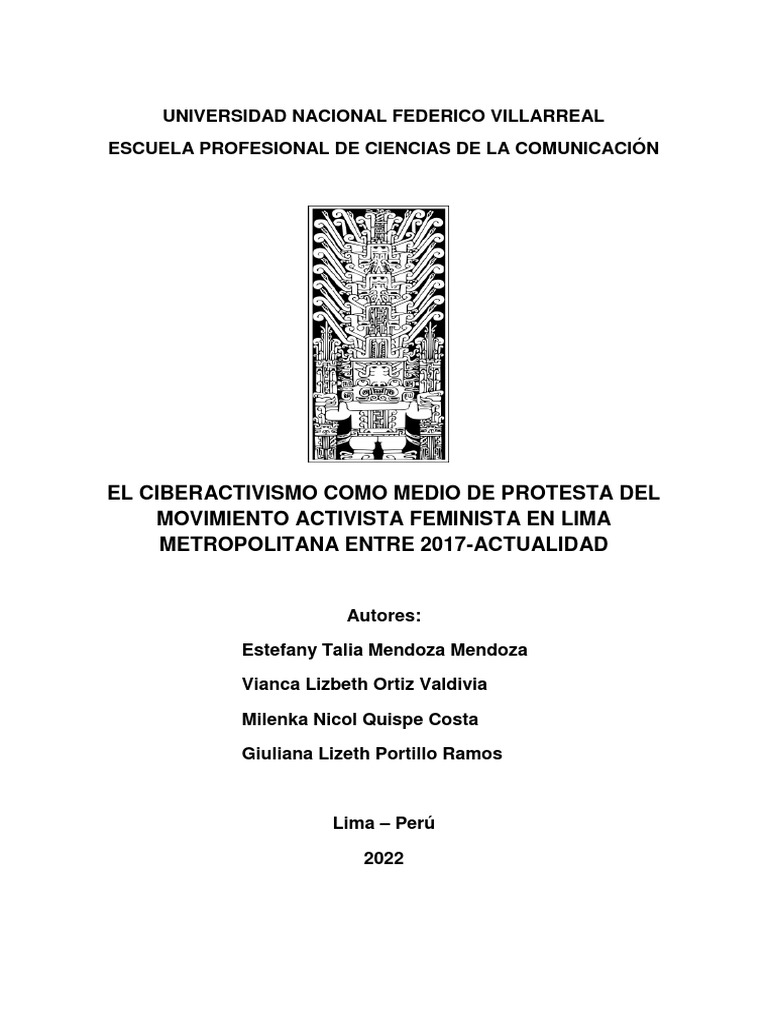 UNIVERSIDAD NACIONAL FEDERICO VILLARREAL

ESCUELA PROFESIONAL DE CIENCIAS DE LA COMUNICACIÓN

EL CIBERACTIVISMO COMO MEDIO DE PROTESTA DEL MOVIMIENTO ACTIVISTA FEMINISTA EN LIMA METROPOLITANA ENTRE 2017-ACTUALIDAD

Autores:

Estefany Talia Mendoza Mendoza

Vianca Lizbeth Ortiz Valdivia

Milenka Nicol Quispe Costa

Giuliana Lizeth Portillo Ramos

Lima – Perú

2022